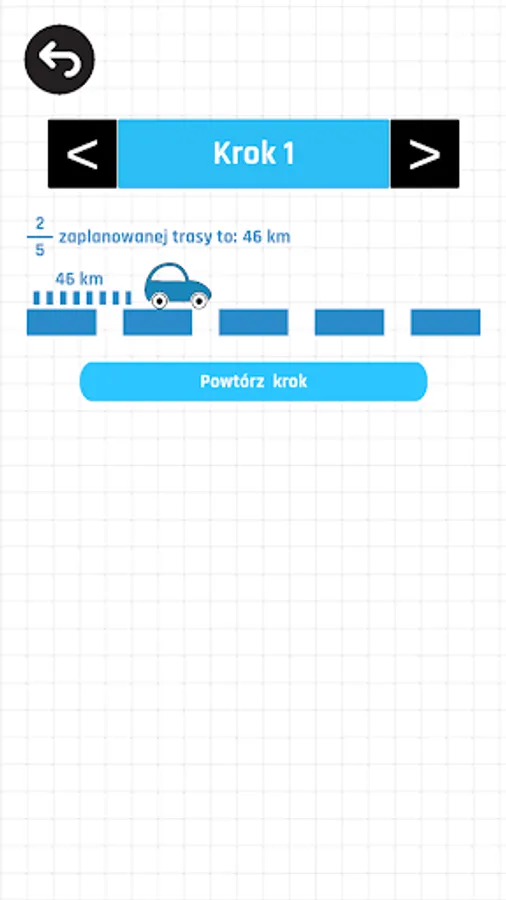 < Krok 1 >

$\frac{2}{5}$ zaplanowanej trasy to: 46 km

46 km

Powtórz krok